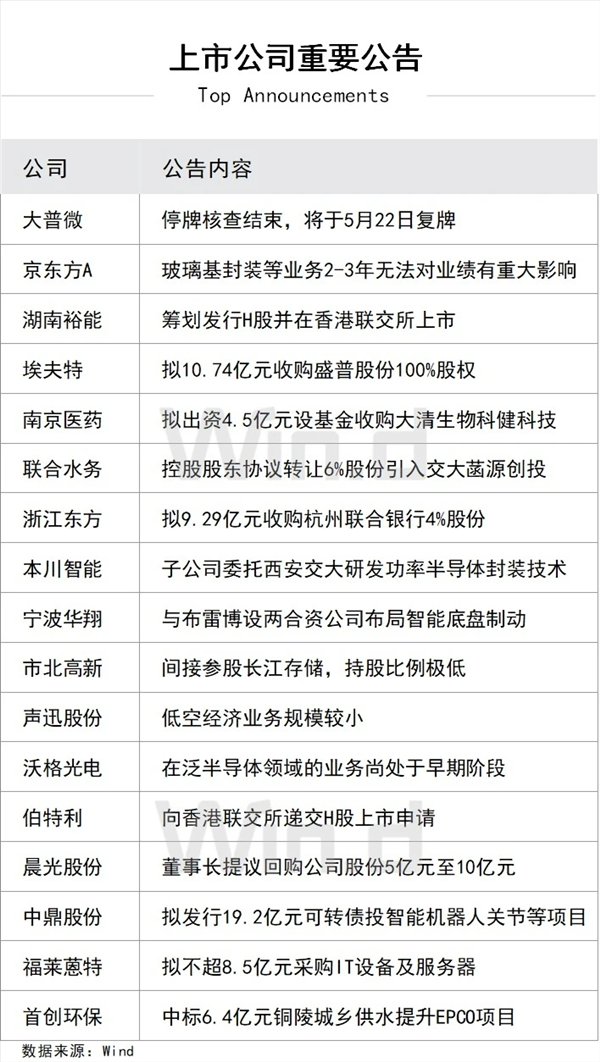 上市公司重要公告
Top Announcements

| 公司 | 公告内容 |
|---|---|
| 大普微 | 停牌核查结束，将于5月22日复牌 |
| 京东方A | 玻璃基封装等业务2-3年无法对业绩有重大影响 |
| 湖南裕能 | 筹划发行H股并在香港联交所上市 |
| 埃夫特 | 拟10.74亿元收购盛普股份100%股权 |
| 南京医药 | 拟出资4.5亿元设基金收购大清生物科健科技 |
| 联合水务 | 控股股东协议转让6%股份引入交大菡源创投 |
| 浙江东方 | 拟9.29亿元收购杭州联合银行4%股份 |
| 本川智能 | 子公司委托西安交大研发功率半导体封装技术 |
| 宁波华翔 | 与布雷博设两合资公司布局智能底盘制动 |
| 市北高新 | 间接参股长江存储，持股比例极低 |
| 声迅股份 | 低空经济业务规模较小 |
| 沃格光电 | 在泛半导体领域的业务尚处于早期阶段 |
| 伯特利 | 向香港联交所递交H股上市申请 |
| 晨光股份 | 董事长提议回购公司股份5亿元至10亿元 |
| 中鼎股份 | 拟发行19.2亿元可转债投智能机器人关节等项目 |
| 福莱蒽特 | 拟不超8.5亿元采购IT设备及服务器 |
| 首创环保 | 中标6.4亿元铜陵城乡供水提升EPCO项目 |

数据来源：Wind

Wind